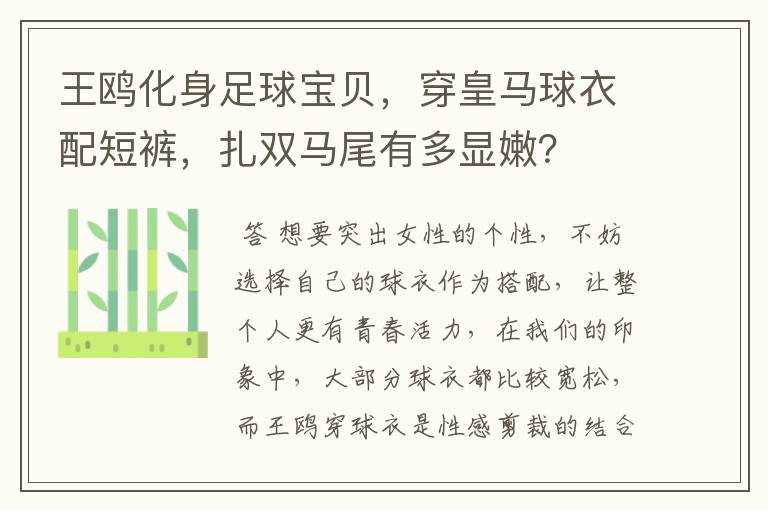 王鸥化身足球宝贝，穿皇马球衣配短裤，扎双马尾有多显嫩？

答 想要突出女性的个性，不妨选择自己的球衣作为搭配，让整个人更有青春活力，在我们的印象中，大部分球衣都比较宽松，而王鸥穿球衣是性感剪裁的结合